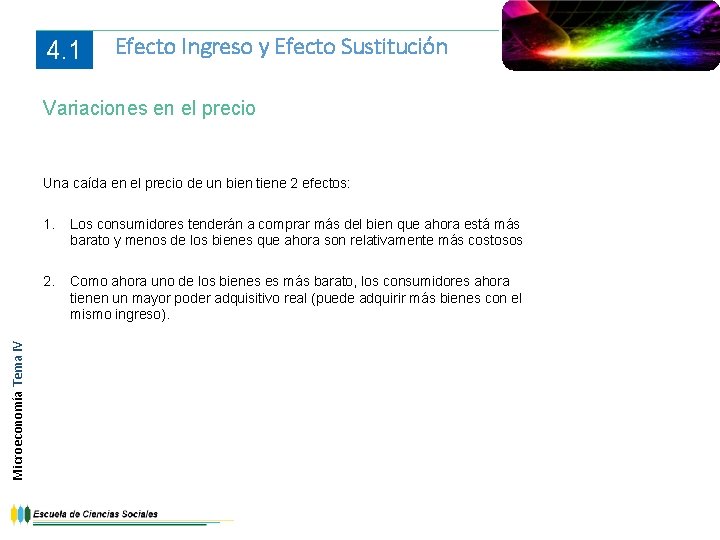 4.1 Efecto Ingreso y Efecto Sustitución

Variaciones en el precio

Una caída en el precio de un bien tiene 2 efectos:

1. Los consumidores tenderán a comprar más del bien que ahora está más barato y menos de los bienes que ahora son relativamente más costosos

2. Como ahora uno de los bienes es más barato, los consumidores ahora tienen un mayor poder adquisitivo real (puede adquirir más bienes con el mismo ingreso).

Microeconomía Tema IV

Escuela de Ciencias Sociales